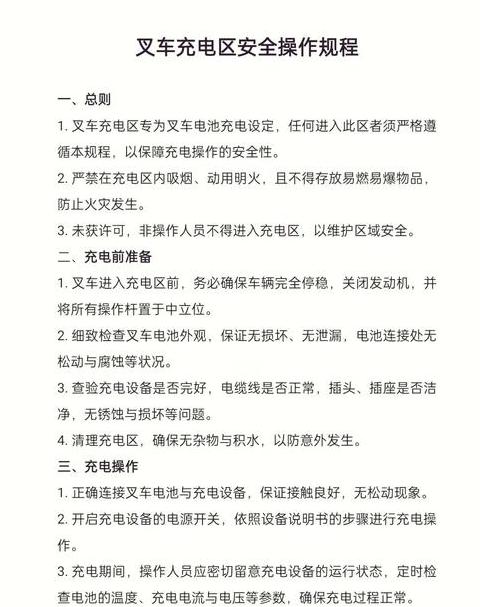 叉车充电区安全操作规程

一、总则

1. 叉车充电区专为叉车电池充电设定，任何进入此区者须严格遵循本规程，以保障充电操作的安全性。

2. 严禁在充电区内吸烟、动用明火，且不得存放易燃易爆物品，防止火灾发生。

3. 未获许可，非操作人员不得进入充电区，以维护区域安全。

二、充电前准备

1. 叉车进入充电区前，务必确保车辆完全停稳，关闭发动机，并将所有操作杆置于中立位。

2. 细致检查叉车电池外观，保证无损坏、无泄漏，电池连接处无松动与腐蚀等状况。

3. 查验充电设备是否完好，电缆线是否正常，插头、插座是否洁净，无锈蚀与损坏等问题。

4. 清理充电区，确保无杂物与积水，以防意外发生。

三、充电操作

1. 正确连接叉车电池与充电设备，保证接触良好，无松动现象。

2. 开启充电设备的电源开关，依照设备说明书的步骤进行充电操作。

3. 充电期间，操作人员应密切留意充电设备的运行状态，定时检查电池的温度、充电电流与电压等参数，确保充电过程正常。